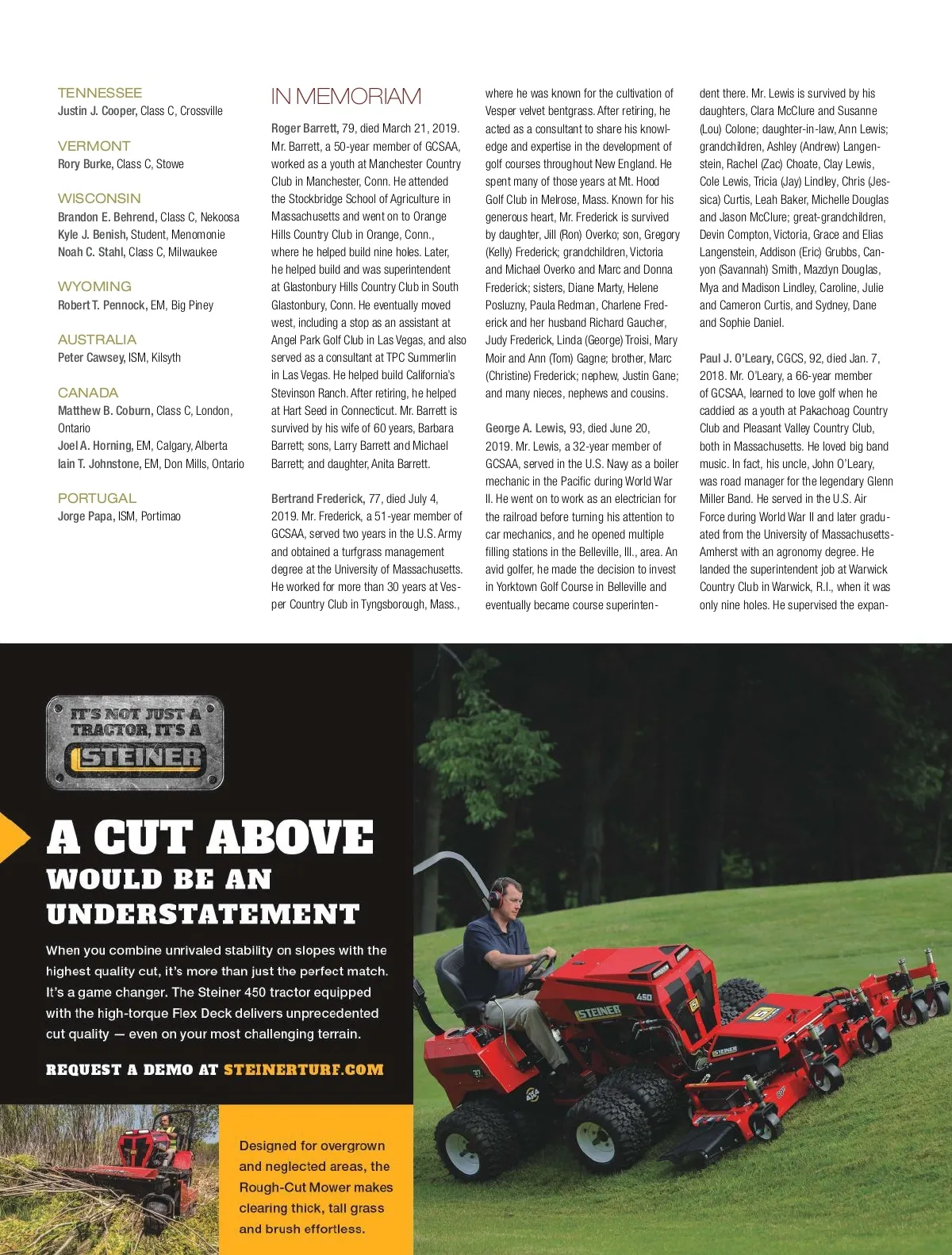 TENNESSEE
Justin J. Cooper, Class C, Crossville

VERMONT
Rory Burke, Class C, Stowe

WISCONSIN
Brandon E. Behrend, Class C, Nekoosa
Kyle J. Benish, Student, Menomonie
Noah C. Stahl, Class C, Milwaukee

WYOMING
Robert T. Pennock, EM, Big Piney

AUSTRALIA
Peter Cawsey, ISM, Kilsyth

CANADA
Matthew B. Coburn, Class C, London, Ontario
Joel A. Horning, EM, Calgary, Alberta
Iain T. Johnstone, EM, Don Mills, Ontario

PORTUGAL
Jorge Papa, ISM, Portimao

IN MEMORIAM

Roger Barrett, 79, died March 21, 2019. Mr. Barrett, a 50-year member of GCSAA, worked as a youth at Manchester Country Club in Manchester, Conn. He attended the Stockbridge School of Agriculture in Massachusetts and went on to Orange Hills Country Club in Orange, Conn., where he helped build nine holes. Later, he helped build and was superintendent at Glastonbury Hills Country Club in South Glastonbury, Conn. He eventually moved west, including a stop as an assistant at Angel Park Golf Club in Las Vegas, and also served as a consultant at TPC Summerlin in Las Vegas. He helped build California's Stevinson Ranch. After retiring, he helped at Hart Seed in Connecticut. Mr. Barrett is survived by his wife of 60 years, Barbara Barrett; sons, Larry Barrett and Michael Barrett; and daughter, Anita Barrett.

Bertrand Frederick, 77, died July 4, 2019. Mr. Frederick, a 51-year member of GCSAA, served two years in the U.S. Army and obtained a turfgrass management degree at the University of Massachusetts. He worked for more than 30 years at Vesper Country Club in Tyngsborough, Mass., where he was known for the cultivation of Vesper velvet bentgrass. After retiring, he acted as a consultant to share his knowledge and expertise in the development of golf courses throughout New England. He spent many of those years at Mt. Hood Golf Club in Melrose, Mass. Known for his generous heart, Mr. Frederick is survived by daughter, Jill (Ron) Overko; son, Gregory (Kelly) Frederick; grandchildren, Victoria and Michael Overko and Marc and Donna Frederick; sisters, Diane Marty, Helene Posluzny, Paula Redman, Charlene Frederick and her husband Richard Gaucher, Judy Frederick, Linda (George) Troisi, Mary Moir and Ann (Tom) Gagne; brother, Marc (Christine) Frederick; nephew, Justin Gane; and many nieces, nephews and cousins.

George A. Lewis, 93, died June 20, 2019. Mr. Lewis, a 32-year member of GCSAA, served in the U.S. Navy as a boiler mechanic in the Pacific during World War II. He went on to work as an electrician for the railroad before turning his attention to car mechanics, and he opened multiple filling stations in the Belleville, Ill., area. An avid golfer, he made the decision to invest in Yorktown Golf Course in Belleville and eventually became course superintendent there. Mr. Lewis is survived by his daughters, Clara McClure and Susanne (Lou) Colone; daughter-in-law, Ann Lewis; grandchildren, Ashley (Andrew) Langenstein, Rachel (Zac) Choate, Clay Lewis, Cole Lewis, Tricia (Jay) Lindley, Chris (Jessica) Curtis, Leah Baker, Michelle Douglas and Jason McClure; great-grandchildren, Devin Compton, Victoria, Grace and Elias Langenstein, Addison (Eric) Grubbs, Canyon (Savannah) Smith, Mazdyn Douglas, Mya and Madison Lindley, Caroline, Julie and Cameron Curtis, and Sydney, Dane and Sophie Daniel.

Paul J. O'Leary, CGCS, 92, died Jan. 7, 2018. Mr. O'Leary, a 66-year member of GCSAA, learned to love golf when he caddied as a youth at Pakachoag Country Club and Pleasant Valley Country Club, both in Massachusetts. He loved big band music. In fact, his uncle, John O'Leary, was road manager for the legendary Glenn Miller Band. He served in the U.S. Air Force during World War II and later graduated from the University of Massachusetts-Amherst with an agronomy degree. He landed the superintendent job at Warwick Country Club in Warwick, R.I., when it was only nine holes. He supervised the expan-

IT'S NOT JUST A TRACTOR, IT'S A STEINER

A CUT ABOVE WOULD BE AN UNDERSTATEMENT

When you combine unrivaled stability on slopes with the highest quality cut, it's more than just the perfect match. It's a game changer. The Steiner 450 tractor equipped with the high-torque Flex Deck delivers unprecedented cut quality — even on your most challenging terrain.

REQUEST A DEMO AT STEINERTURF.COM

Designed for overgrown and neglected areas, the Rough-Cut Mower makes clearing thick, tall grass and brush effortless.

450
STEINER
STEINER